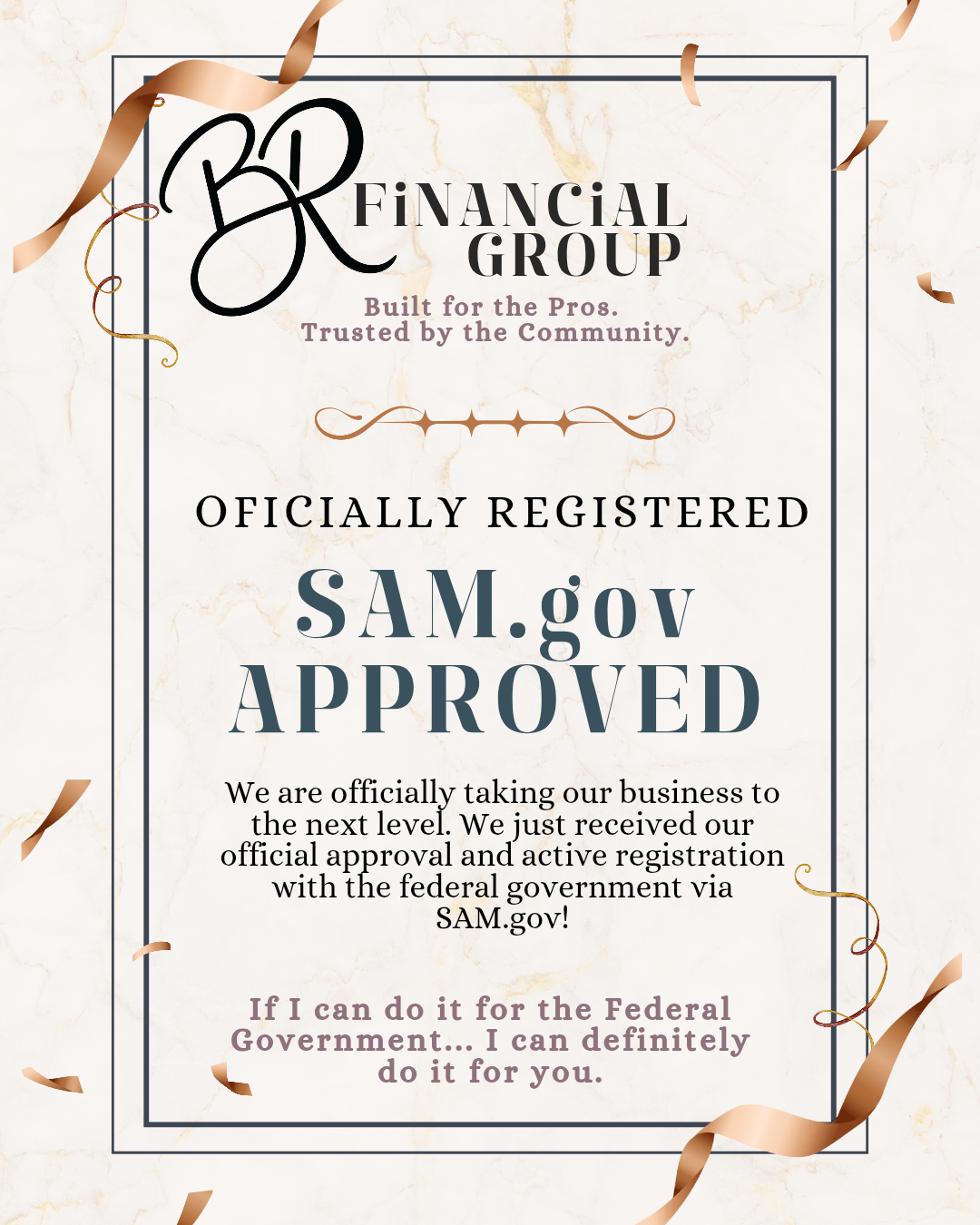 BR FiNANCiAL GROUP

Built for the Pros. Trusted by the Community.

OFICIALLY REGISTERED

SAM.gov APPROVED

We are officially taking our business to the next level. We just received our official approval and active registration with the federal government via SAM.gov!

If I can do it for the Federal Government... I can definitely do it for you.